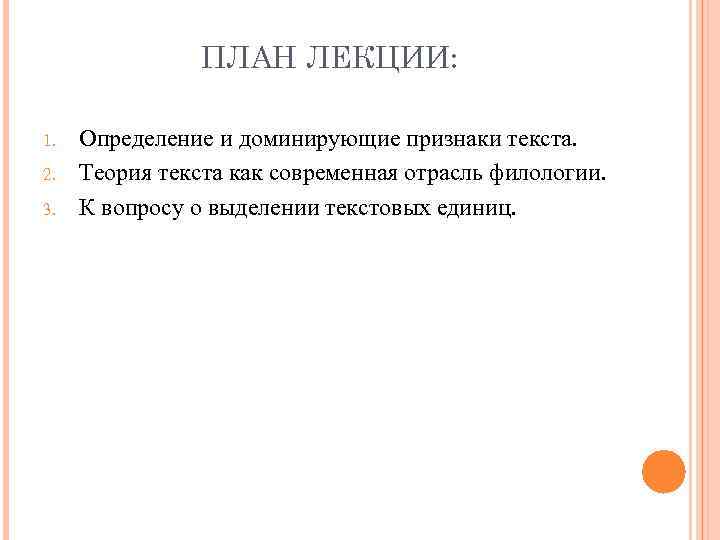 ПЛАН ЛЕКЦИИ:

1. Определение и доминирующие признаки текста.
2. Теория текста как современная отрасль филологии.
3. К вопросу о выделении текстовых единиц.